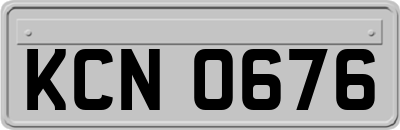 KCN 0676